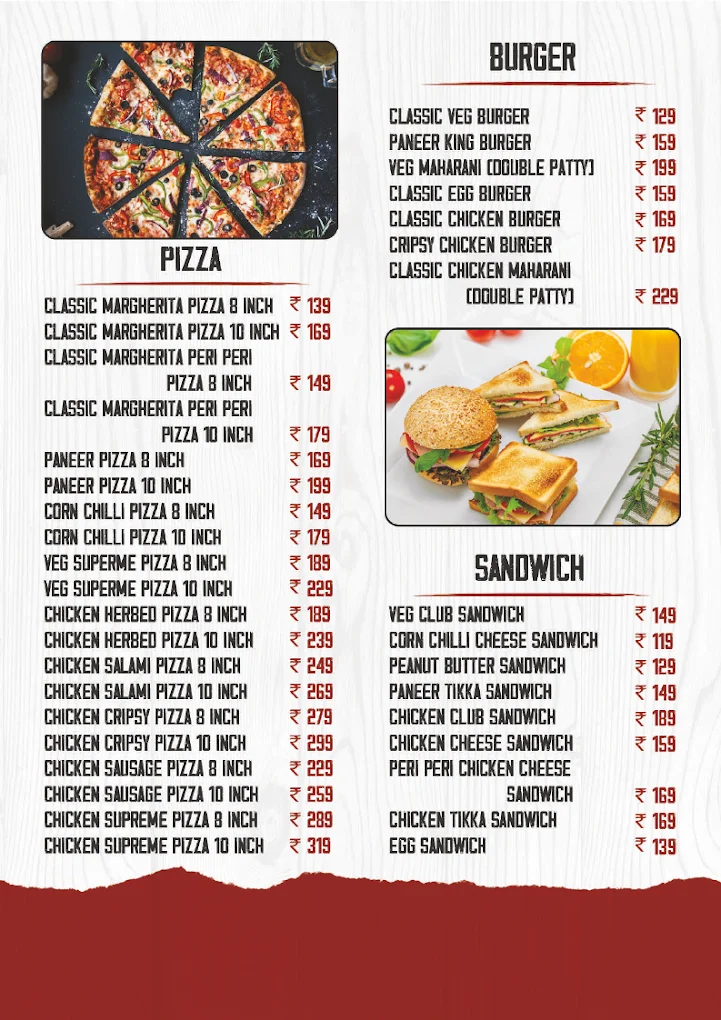 PIZZA

| | |
|---|---|
| CLASSIC MARGHERITA PIZZA 8 INCH | ₹ 139 |
| CLASSIC MARGHERITA PIZZA 10 INCH | ₹ 169 |
| CLASSIC MARGHERITA PERI PERI PIZZA 8 INCH | ₹ 149 |
| CLASSIC MARGHERITA PERI PERI PIZZA 10 INCH | ₹ 179 |
| PANEER PIZZA 8 INCH | ₹ 169 |
| PANEER PIZZA 10 INCH | ₹ 199 |
| CORN CHILLI PIZZA 8 INCH | ₹ 149 |
| CORN CHILLI PIZZA 10 INCH | ₹ 179 |
| VEG SUPERME PIZZA 8 INCH | ₹ 189 |
| VEG SUPERME PIZZA 10 INCH | ₹ 229 |
| CHICKEN HERBED PIZZA 8 INCH | ₹ 189 |
| CHICKEN HERBED PIZZA 10 INCH | ₹ 239 |
| CHICKEN SALAMI PIZZA 8 INCH | ₹ 249 |
| CHICKEN SALAMI PIZZA 10 INCH | ₹ 269 |
| CHICKEN CRIPSY PIZZA 8 INCH | ₹ 279 |
| CHICKEN CRIPSY PIZZA 10 INCH | ₹ 299 |
| CHICKEN SAUSAGE PIZZA 8 INCH | ₹ 229 |
| CHICKEN SAUSAGE PIZZA 10 INCH | ₹ 259 |
| CHICKEN SUPREME PIZZA 8 INCH | ₹ 289 |
| CHICKEN SUPREME PIZZA 10 INCH | ₹ 319 |

BURGER

| | |
|---|---|
| CLASSIC VEG BURGER | ₹ 129 |
| PANEER KING BURGER | ₹ 159 |
| VEG MAHARANI (DOUBLE PATTY) | ₹ 199 |
| CLASSIC EGG BURGER | ₹ 159 |
| CLASSIC CHICKEN BURGER | ₹ 169 |
| CRIPSY CHICKEN BURGER | ₹ 179 |
| CLASSIC CHICKEN MAHARANI (DOUBLE PATTY) | ₹ 229 |

SANDWICH

| | |
|---|---|
| VEG CLUB SANDWICH | ₹ 149 |
| CORN CHILLI CHEESE SANDWICH | ₹ 119 |
| PEANUT BUTTER SANDWICH | ₹ 129 |
| PANEER TIKKA SANDWICH | ₹ 149 |
| CHICKEN CLUB SANDWICH | ₹ 189 |
| CHICKEN CHEESE SANDWICH | ₹ 159 |
| PERI PERI CHICKEN CHEESE SANDWICH | ₹ 169 |
| CHICKEN TIKKA SANDWICH | ₹ 169 |
| EGG SANDWICH | ₹ 139 |